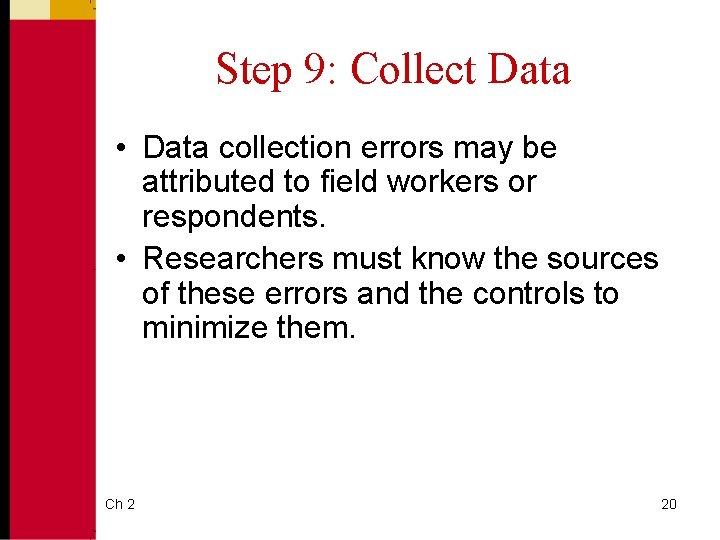 Step 9: Collect Data

• Data collection errors may be attributed to field workers or respondents.
• Researchers must know the sources of these errors and the controls to minimize them.

Ch 2

20